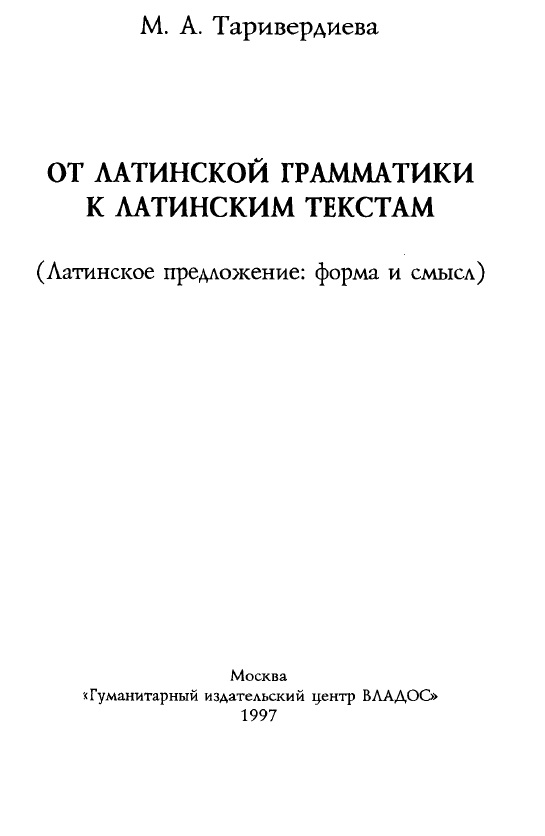 М. А. Таривердиева

ОТ ЛАТИНСКОЙ ГРАММАТИКИ К ЛАТИНСКИМ ТЕКСТАМ

(Латинское предложение: форма и смысл)

Москва
«Гуманитарный издательский центр ВЛАДОС»
1997